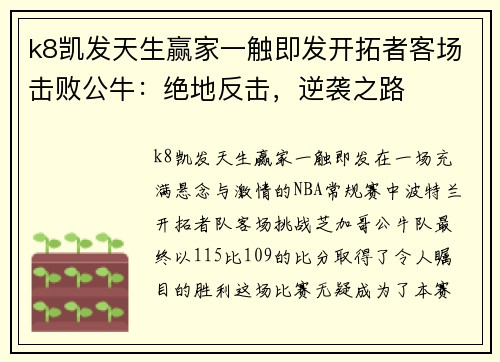 k8凯发天生赢家一触即发开拓者客场击败公牛：绝地反击，逆袭之路

k8凯发天生赢家一触即发在一场充满悬念与激情的NBA常规赛中波特兰开拓者队客场挑战芝加哥公牛队最终以115比109的比分取得了令人瞩目的胜利这场比赛无疑成为了本赛